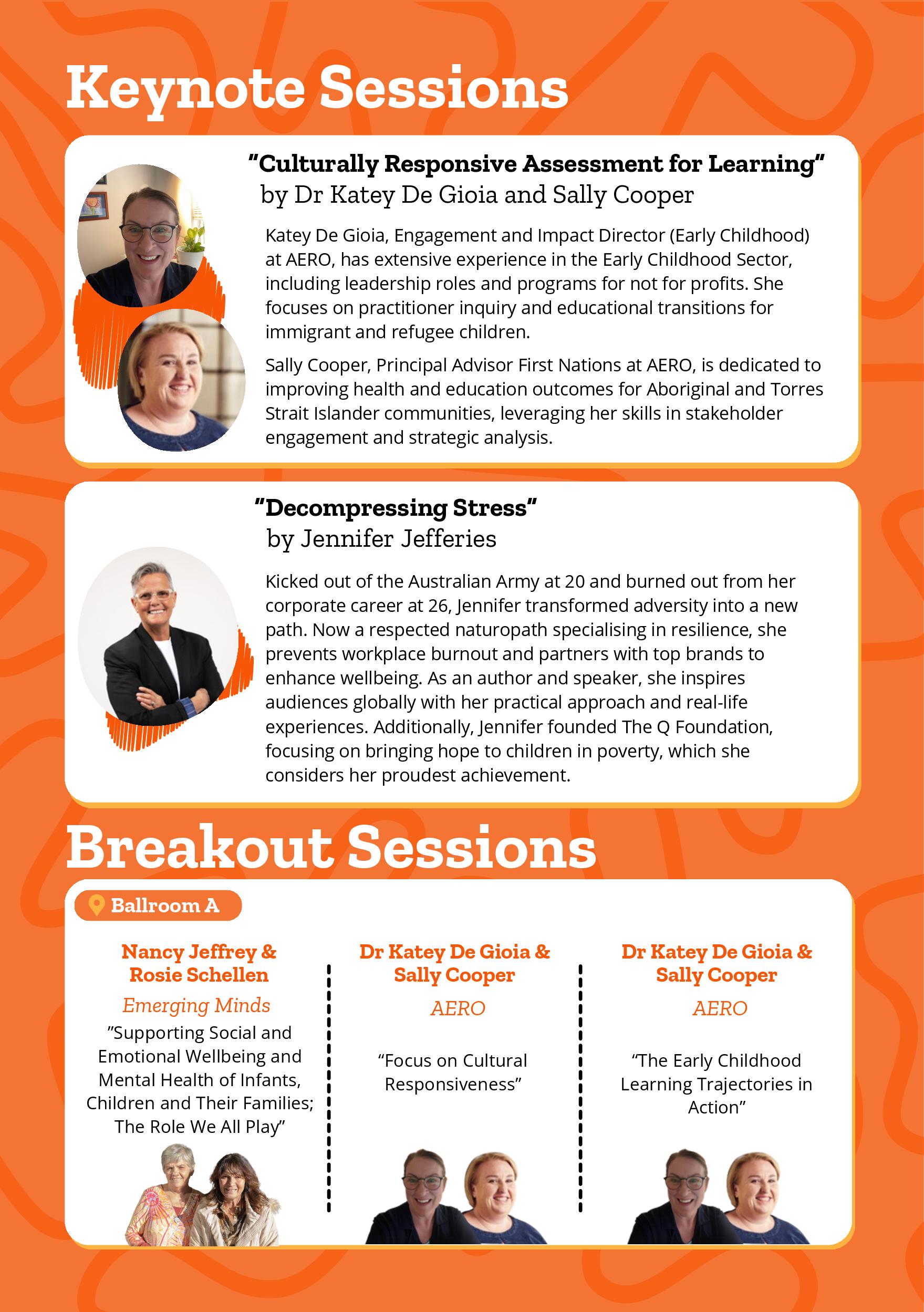 Keynote Sessions

"Culturally Responsive Assessment for Learning"
by Dr Katey De Gioia and Sally Cooper

Katey De Gioia, Engagement and Impact Director (Early Childhood) at AERO, has extensive experience in the Early Childhood Sector, including leadership roles and programs for not for profits. She focuses on practitioner inquiry and educational transitions for immigrant and refugee children.

Sally Cooper, Principal Advisor First Nations at AERO, is dedicated to improving health and education outcomes for Aboriginal and Torres Strait Islander communities, leveraging her skills in stakeholder engagement and strategic analysis.

"Decompressing Stress"
by Jennifer Jefferies

Kicked out of the Australian Army at 20 and burned out from her corporate career at 26, Jennifer transformed adversity into a new path. Now a respected naturopath specialising in resilience, she prevents workplace burnout and partners with top brands to enhance wellbeing. As an author and speaker, she inspires audiences globally with her practical approach and real-life experiences. Additionally, Jennifer founded The Q Foundation, focusing on bringing hope to children in poverty, which she considers her proudest achievement.

Breakout Sessions

Ballroom A

Nancy Jeffrey & Rosie Schellen

Emerging Minds

"Supporting Social and Emotional Wellbeing and Mental Health of Infants, Children and Their Families; The Role We All Play"

Dr Katey De Gioia & Sally Cooper

AERO

"Focus on Cultural Responsiveness"

Dr Katey De Gioia & Sally Cooper

AERO

"The Early Childhood Learning Trajectories in Action"